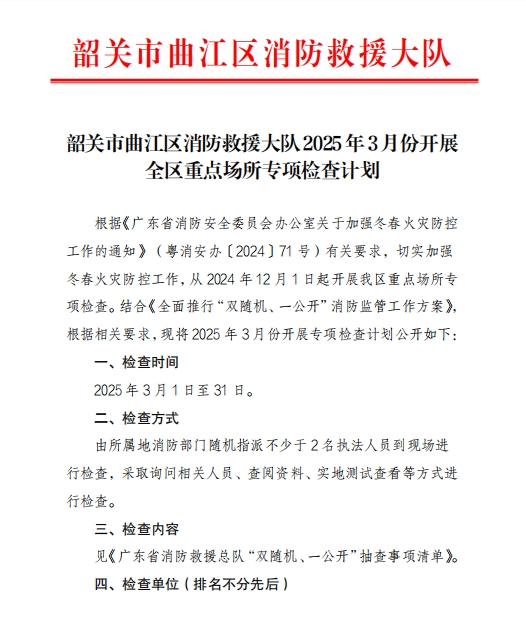 韶关市曲江区消防救援大队

韶关市曲江区消防救援大队2025年3月份开展全区重点场所专项检查计划

根据《广东省消防安全委员会办公室关于加强冬春火灾防控工作的通知》（粤消安办〔2024〕71号）有关要求，切实加强冬春火灾防控工作，从2024年12月1日起开展我区重点场所专项检查。结合《全面推行“双随机、一公开”消防监管工作方案》，根据相关要求，现将2025年3月份开展专项检查计划公开如下：

一、检查时间

2025年3月1日至31日。

二、检查方式

由所属地消防部门随机指派不少于2名执法人员到现场进行检查，采取询问相关人员、查阅资料、实地测试查看等方式进行检查。

三、检查内容

见《广东省消防救援总队“双随机、一公开”抽查事项清单》。

四、检查单位（排名不分先后）